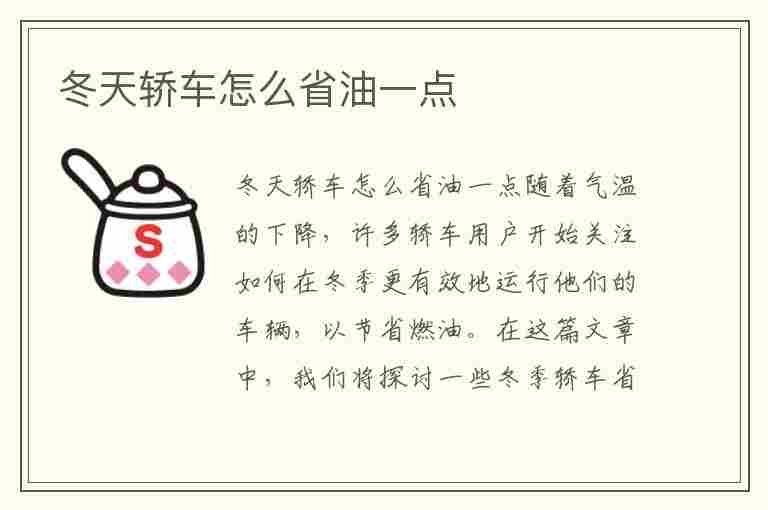 冬天轿车怎么省油一点

S

冬天轿车怎么省油一点随着气温的下降，许多轿车用户开始关注如何在冬季更有效地运行他们的车辆，以节省燃油。在这篇文章中，我们将探讨一些冬季轿车省